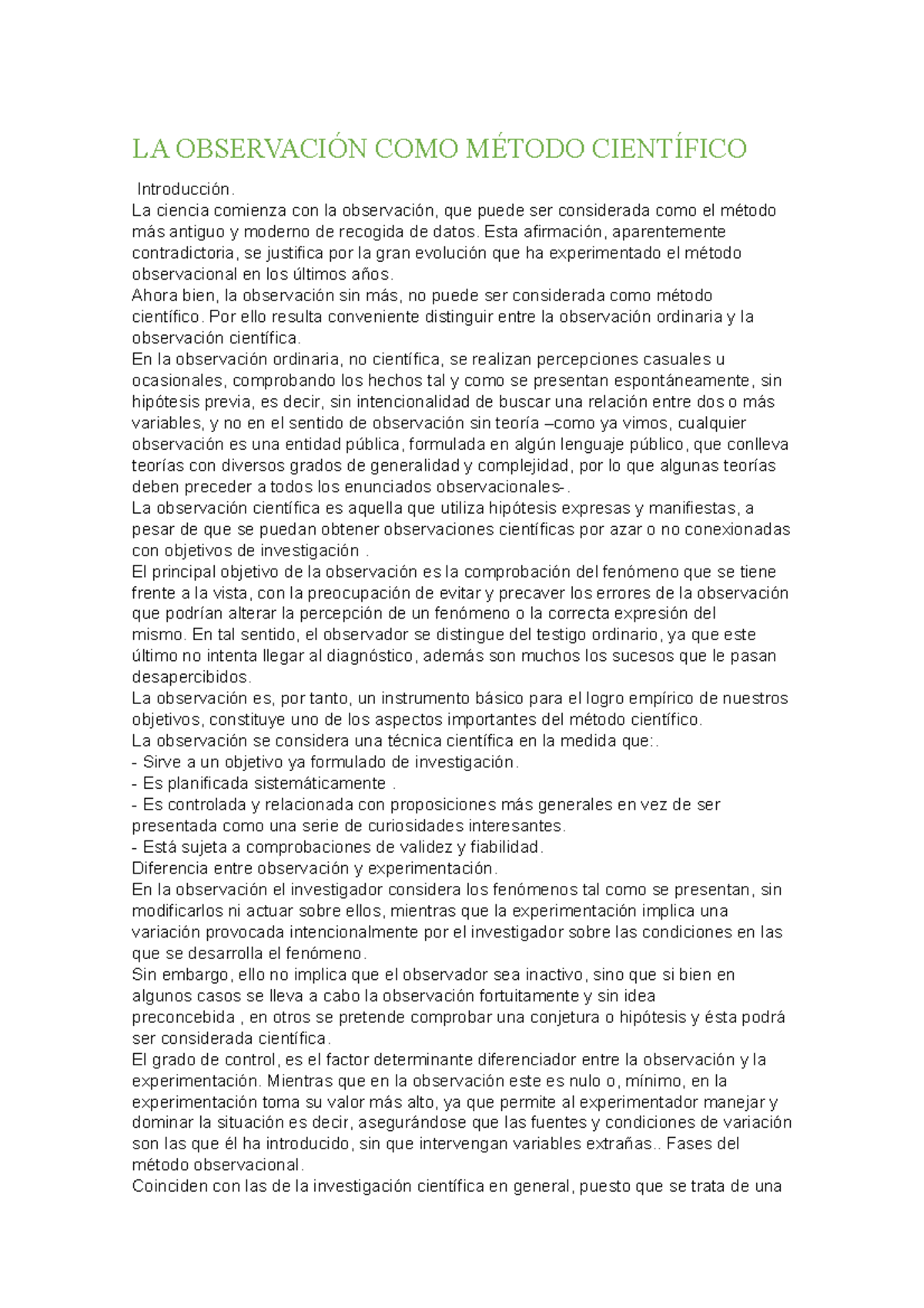 LA OBSERVACIÓN COMO MÉTODO CIENTÍFICO

Introducción.
La ciencia comienza con la observación, que puede ser considerada como el método más antiguo y moderno de recogida de datos. Esta afirmación, aparentemente contradictoria, se justifica por la gran evolución que ha experimentado el método observacional en los últimos años.
Ahora bien, la observación sin más, no puede ser considerada como método científico. Por ello resulta conveniente distinguir entre la observación ordinaria y la observación científica.
En la observación ordinaria, no científica, se realizan percepciones casuales u ocasionales, comprobando los hechos tal y como se presentan espontáneamente, sin hipótesis previa, es decir, sin intencionalidad de buscar una relación entre dos o más variables, y no en el sentido de observación sin teoría –como ya vimos, cualquier observación es una entidad pública, formulada en algún lenguaje público, que conlleva teorías con diversos grados de generalidad y complejidad, por lo que algunas teorías deben preceder a todos los enunciados observacionales-.
La observación científica es aquella que utiliza hipótesis expresas y manifiestas, a pesar de que se puedan obtener observaciones científicas por azar o no conexionadas con objetivos de investigación .
El principal objetivo de la observación es la comprobación del fenómeno que se tiene frente a la vista, con la preocupación de evitar y precaver los errores de la observación que podrían alterar la percepción de un fenómeno o la correcta expresión del mismo. En tal sentido, el observador se distingue del testigo ordinario, ya que este último no intenta llegar al diagnóstico, además son muchos los sucesos que le pasan desapercibidos.
La observación es, por tanto, un instrumento básico para el logro empírico de nuestros objetivos, constituye uno de los aspectos importantes del método científico.
La observación se considera una técnica científica en la medida que:.
- Sirve a un objetivo ya formulado de investigación.
- Es planificada sistemáticamente .
- Es controlada y relacionada con proposiciones más generales en vez de ser presentada como una serie de curiosidades interesantes.
- Está sujeta a comprobaciones de validez y fiabilidad.
Diferencia entre observación y experimentación.
En la observación el investigador considera los fenómenos tal como se presentan, sin modificarlos ni actuar sobre ellos, mientras que la experimentación implica una variación provocada intencionalmente por el investigador sobre las condiciones en las que se desarrolla el fenómeno.
Sin embargo, ello no implica que el observador sea inactivo, sino que si bien en algunos casos se lleva a cabo la observación fortuitamente y sin idea preconcebida , en otros se pretende comprobar una conjetura o hipótesis y ésta podrá ser considerada científica.
El grado de control, es el factor determinante diferenciador entre la observación y la experimentación. Mientras que en la observación este es nulo o, mínimo, en la experimentación toma su valor más alto, ya que permite al experimentador manejar y dominar la situación es decir, asegurándose que las fuentes y condiciones de variación son las que él ha introducido, sin que intervengan variables extrañas.. Fases del método observacional.
Coinciden con las de la investigación científica en general, puesto que se trata de una